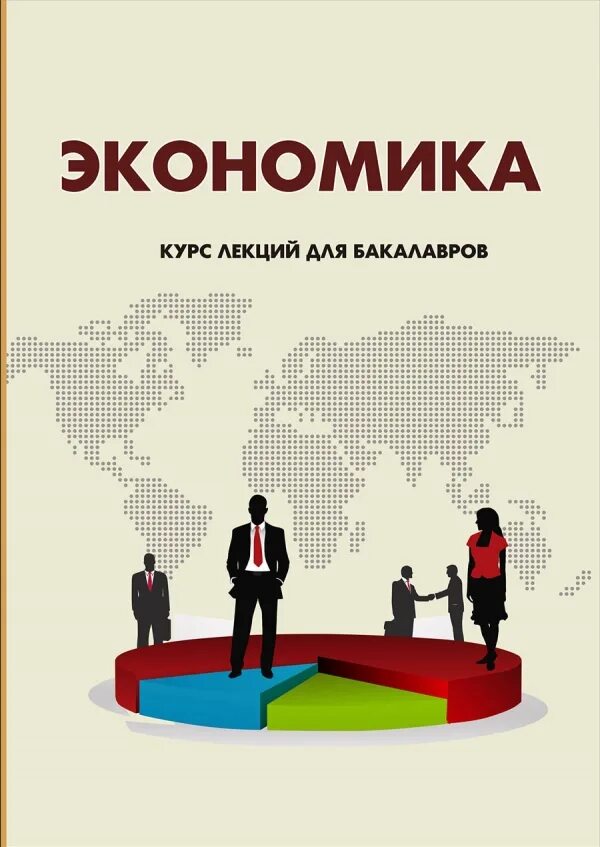 ЭКОНОМИКА

КУРС ЛЕКЦИЙ ДЛЯ БАКАЛАВРОВ